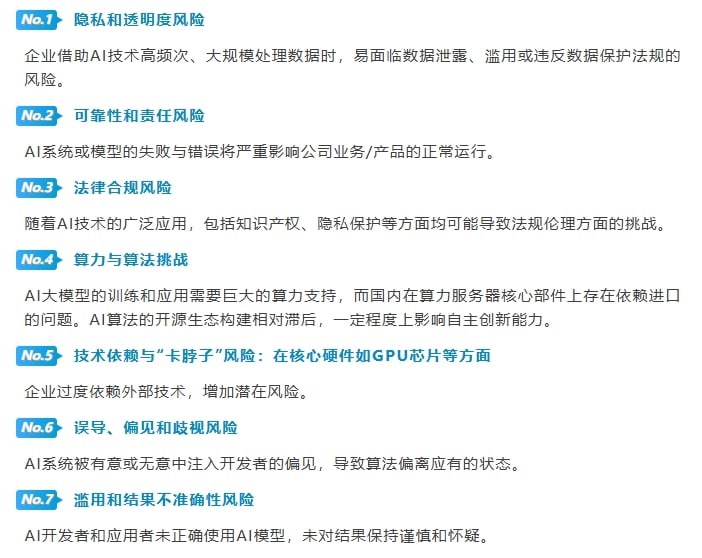 No.1 隐私和透明度风险

企业借助AI技术高频次、大规模处理数据时，易面临数据泄露、滥用或违反数据保护法规的风险。

No.2 可靠性和责任风险

AI系统或模型的失败与错误将严重影响公司业务/产品的正常运行。

No.3 法律合规风险

随着AI技术的广泛应用，包括知识产权、隐私保护等方面均可能导致法规伦理方面的挑战。

No.4 算力与算法挑战

AI大模型的训练和应用需要巨大的算力支持，而国内在算力服务器核心部件上存在依赖进口的问题。AI算法的开源生态构建相对滞后，一定程度上影响自主创新能力。

No.5 技术依赖与“卡脖子”风险：在核心硬件如GPU芯片等方面

企业过度依赖外部技术，增加潜在风险。

No.6 误导、偏见和歧视风险

AI系统被有意或无意中注入开发者的偏见，导致算法偏离应有的状态。

No.7 滥用和结果不准确性风险

AI开发者和应用者未正确使用AI模型，未对结果保持谨慎和怀疑。